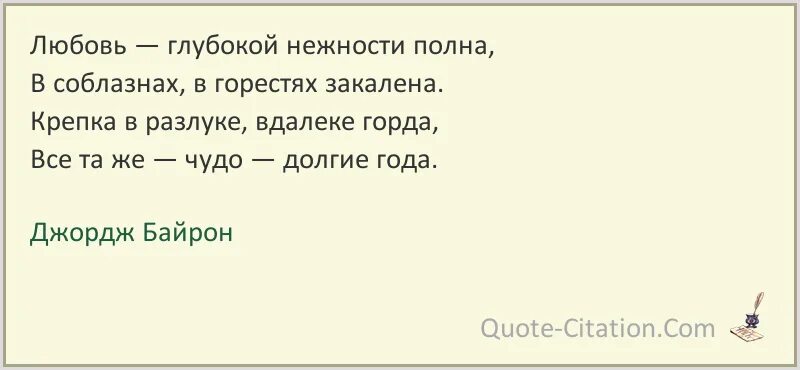 Любовь — глубокой нежности полна,
В соблазнах, в горестях закалена.
Крепка в разлуке, вдалеке горда,
Все та же — чудо — долгие года.

Джордж Байрон

Quote-Citation.Com